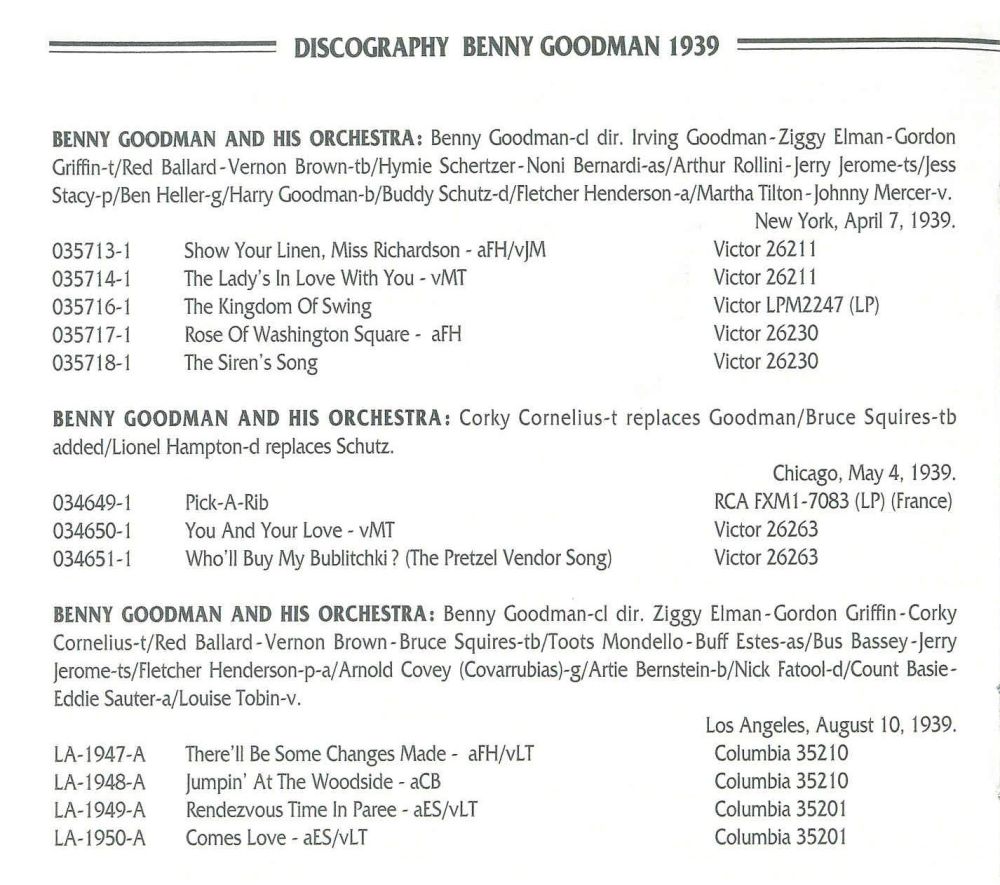 DISCOGRAPHY BENNY GOODMAN 1939

BENNY GOODMAN AND HIS ORCHESTRA: Benny Goodman-cl dir. Irving Goodman-Ziggy Elman-Gordon Griffin-t/Red Ballard-Vernon Brown-tb/Hymie Schertzer-Noni Bernardi-as/Arthur Rollini-Jerry Jerome-ts/Jess Stacy-p/Ben Heller-g/Harry Goodman-b/Buddy Schutz-d/Fletcher Henderson-a/Martha Tilton-Johnny Mercer-v.

New York, April 7, 1939.

| | | |
|---|---|---|
| 035713-1 | Show Your Linen, Miss Richardson - aFH/vJM | Victor 26211 |
| 035714-1 | The Lady's In Love With You - vMT | Victor 26211 |
| 035716-1 | The Kingdom Of Swing | Victor LPM2247 (LP) |
| 035717-1 | Rose Of Washington Square - aFH | Victor 26230 |
| 035718-1 | The Siren's Song | Victor 26230 |

BENNY GOODMAN AND HIS ORCHESTRA: Corky Cornelius-t replaces Goodman/Bruce Squires-tb added/Lionel Hampton-d replaces Schutz.

Chicago, May 4, 1939.

| | | |
|---|---|---|
| 034649-1 | Pick-A-Rib | RCA FXM1-7083 (LP) (France) |
| 034650-1 | You And Your Love - vMT | Victor 26263 |
| 034651-1 | Who'll Buy My Bublitchki ? (The Pretzel Vendor Song) | Victor 26263 |

BENNY GOODMAN AND HIS ORCHESTRA: Benny Goodman-cl dir. Ziggy Elman-Gordon Griffin-Corky Cornelius-t/Red Ballard-Vernon Brown-Bruce Squires-tb/Toots Mondello-Buff Estes-as/Bus Bassey-Jerry Jerome-ts/Fletcher Henderson-p-a/Arnold Covey (Covarrubias)-g/Artie Bernstein-b/Nick Fatool-d/Count Basie-Eddie Sauter-a/Louise Tobin-v.

Los Angeles, August 10, 1939.

| | | |
|---|---|---|
| LA-1947-A | There'll Be Some Changes Made - aFH/vLT | Columbia 35210 |
| LA-1948-A | Jumpin' At The Woodside - aCB | Columbia 35210 |
| LA-1949-A | Rendezvous Time In Paree - aES/vLT | Columbia 35201 |
| LA-1950-A | Comes Love - aES/vLT | Columbia 35201 |